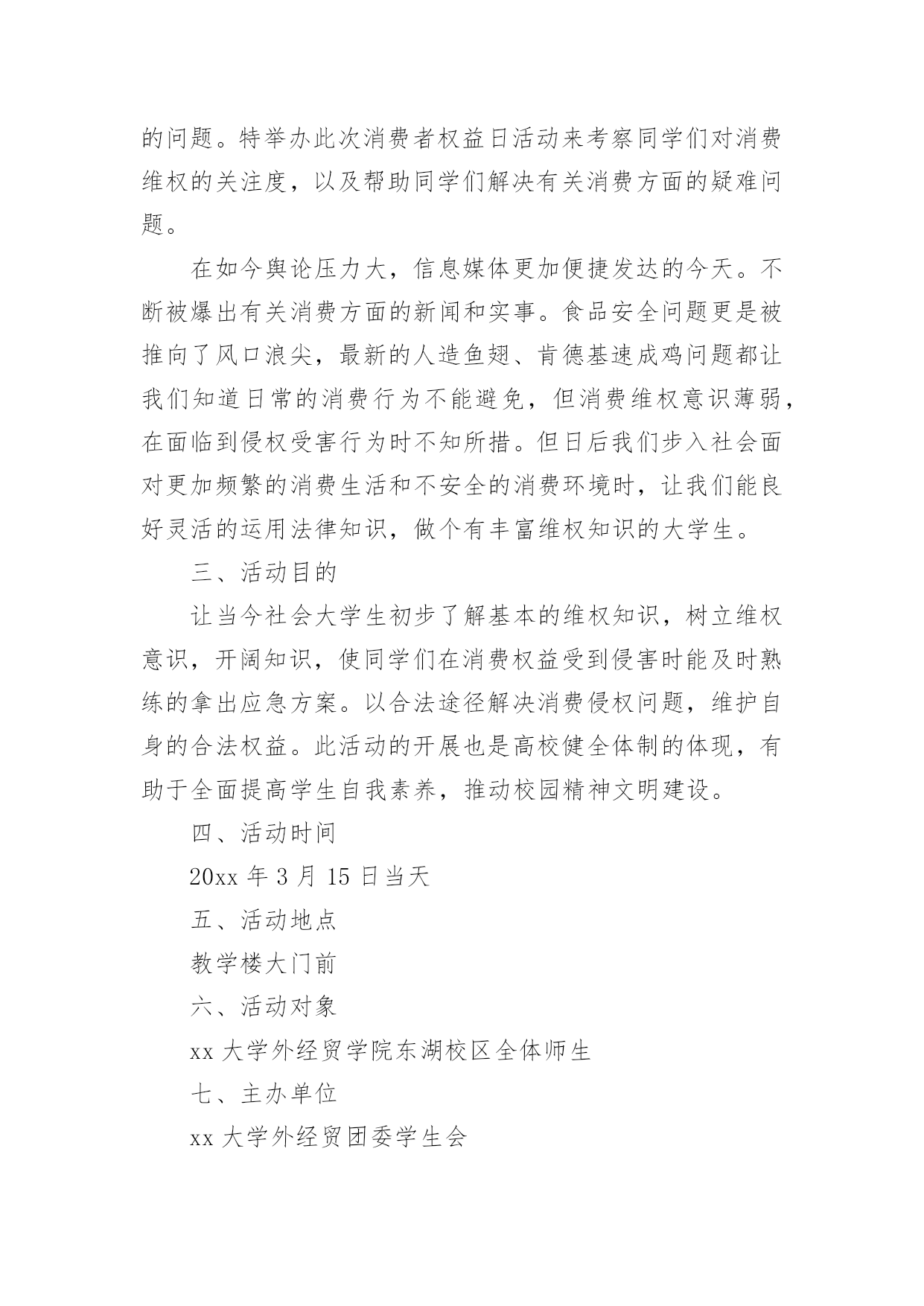 的问题。特举办此次消费者权益日活动来考察同学们对消费维权的关注度，以及帮助同学们解决有关消费方面的疑难问题。

在如今舆论压力大，信息媒体更加便捷发达的今天。不断被爆出有关消费方面的新闻和实事。食品安全问题更是被推向了风口浪尖，最新的人造鱼翅、肯德基速成鸡问题都让我们知道日常的消费行为不能避免，但消费维权意识薄弱，在面临到侵权受害行为时不知所措。但日后我们步入社会面对更加频繁的消费生活和不安全的消费环境时，让我们能良好灵活的运用法律知识，做个有丰富维权知识的大学生。

三、活动目的

让当今社会大学生初步了解基本的维权知识，树立维权意识，开阔知识，使同学们在消费权益受到侵害时能及时熟练的拿出应急方案。以合法途径解决消费侵权问题，维护自身的合法权益。此活动的开展也是高校健全体制的体现，有助于全面提高学生自我素养，推动校园精神文明建设。

四、活动时间

20xx 年 3 月 15 日当天

五、活动地点

教学楼大门前

六、活动对象

xx 大学外经贸学院东湖校区全体师生

七、主办单位

xx 大学外经贸团委学生会